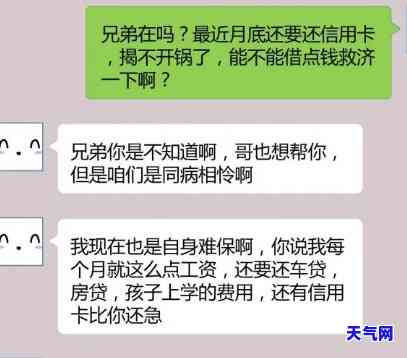 兄弟在吗？最近月底还要还信用卡，揭不开锅了，能不能借点钱救济一下啊？

兄弟你是不知道啊，哥也想帮你，但是咱们是同病相怜啊

我现在也是自身难保啊，你说我每个月就这么点工资，还要还车贷，房贷，孩子上学的费用，还有信用卡比你还急

天气网